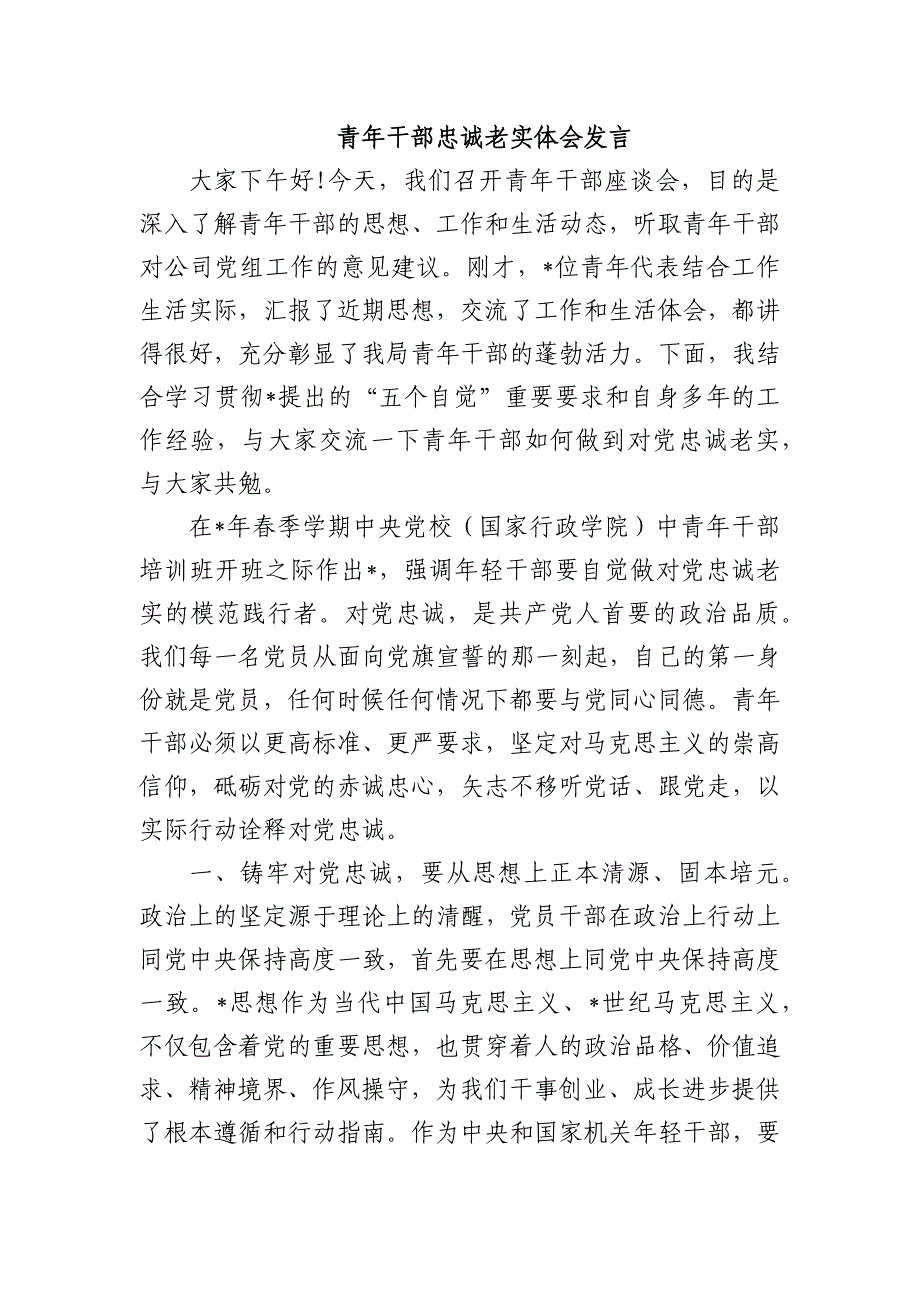 青年干部忠诚老实体会发言

大家下午好!今天，我们召开青年干部座谈会，目的是深入了解青年干部的思想、工作和生活动态，听取青年干部对公司党组工作的意见建议。刚才，*位青年代表结合工作生活实际，汇报了近期思想，交流了工作和生活体会，都讲得很好，充分彰显了我局青年干部的蓬勃活力。下面，我结合学习贯彻*提出的“五个自觉”重要要求和自身多年的工作经验，与大家交流一下青年干部如何做到对党忠诚老实，与大家共勉。

在*年春季学期中央党校（国家行政学院）中青年干部培训班开班之际作出*，强调年轻干部要自觉做对党忠诚老实的模范践行者。对党忠诚，是共产党人首要的政治品质。我们每一名党员从面向党旗宣誓的那一刻起，自己的第一身份就是党员，任何时候任何情况下都要与党同心同德。青年干部必须以更高标准、更严要求，坚定对马克思主义的崇高信仰，砥砺对党的赤诚忠心，矢志不移听党话、跟党走，以实际行动诠释对党忠诚。

一、铸牢对党忠诚，要从思想上正本清源、固本培元。政治上的坚定源于理论上的清醒，党员干部在政治上行动上同党中央保持高度一致，首先要在思想上同党中央保持高度一致。*思想作为当代中国马克思主义、*世纪马克思主义，不仅包含着党的重要思想，也贯穿着人的政治品格、价值追求、精神境界、作风操守，为我们干事创业、成长进步提供了根本遵循和行动指南。作为中央和国家机关年轻干部，要